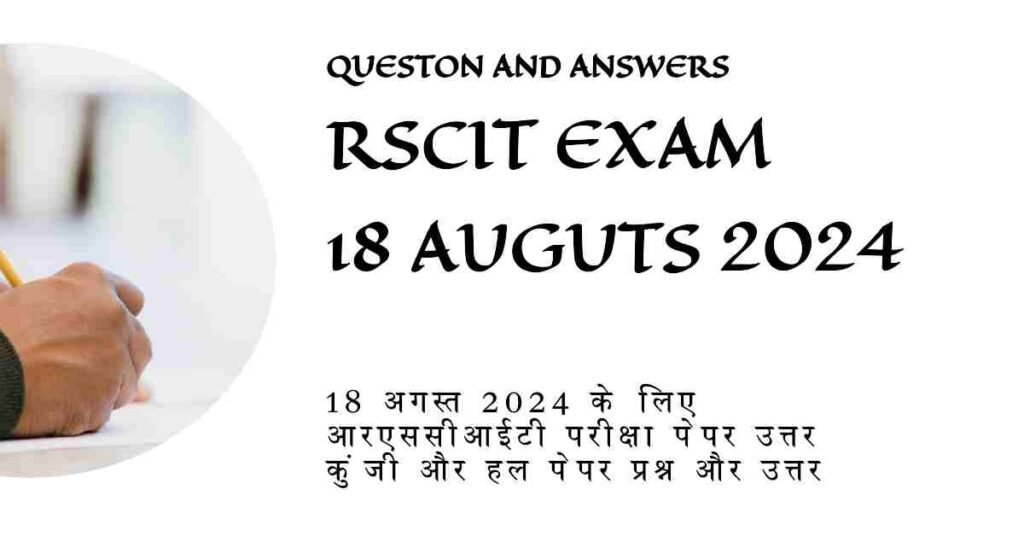 QUESTON AND ANSWERS
RSCIT EXAM
18 AUGUTS 2024

18 अगस्त 2024 के लिए आरएससीआईटी परीक्षा पेपर उत्तर कुंजी और हल पेपर प्रश्न और उत्तर